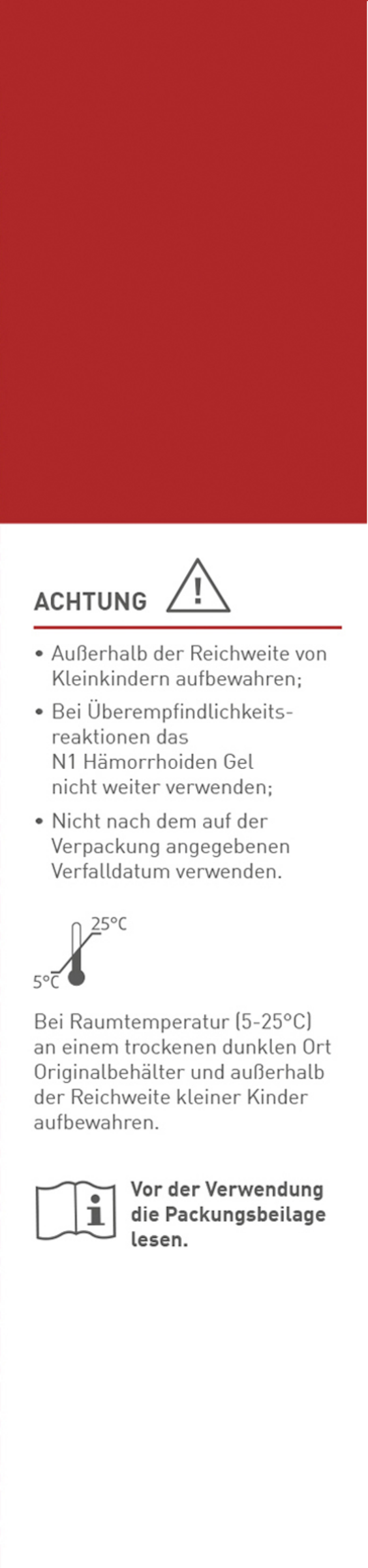 ACHTUNG

• Außerhalb der Reichweite von Kleinkindern aufbewahren;

• Bei Überempfindlichkeitsreaktionen das N1 Hämorrhoiden Gel nicht weiter verwenden;

• Nicht nach dem auf der Verpackung angegebenen Verfalldatum verwenden.

25°C
5°C

Bei Raumtemperatur (5-25°C) an einem trockenen dunklen Ort Originalbehälter und außerhalb der Reichweite kleiner Kinder aufbewahren.

Vor der Verwendung die Packungsbeilage lesen.